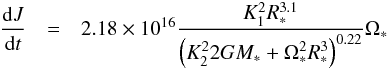 $\frac{\mathrm{d}J}{\mathrm{d}t} = 2.18 \times 10^{16} \frac{K_1^2 R_*^{3.1}}{\left(K_2^2 2GM_* + \Omega_*^2 R_*^3\right)^{0.22}} \Omega_*$